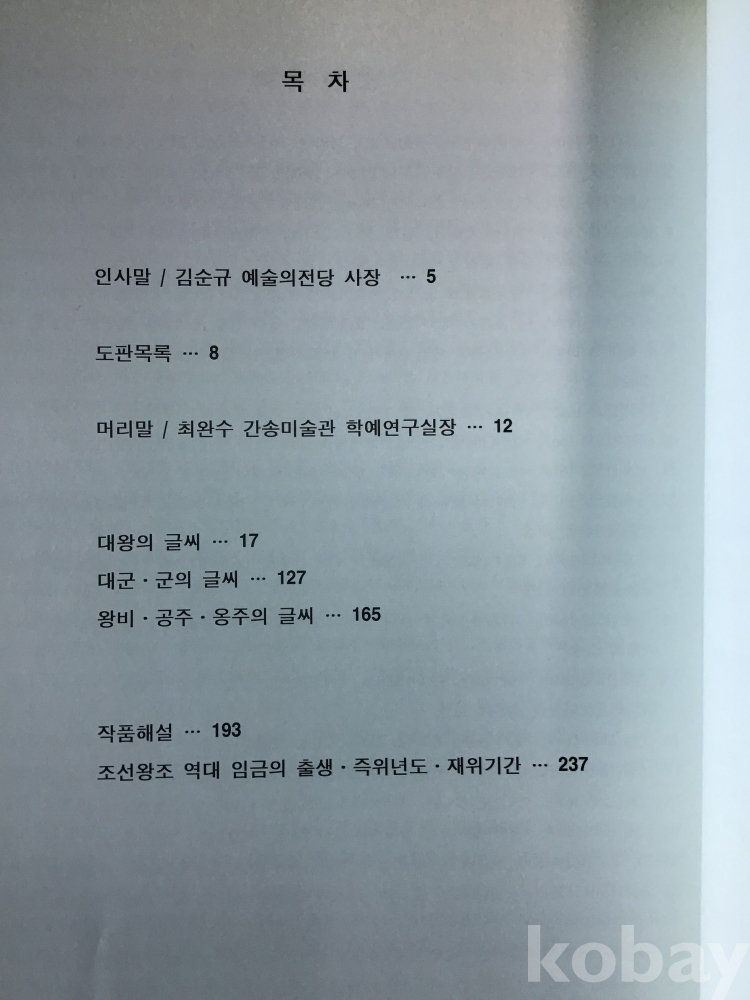 목 차

인사말 / 김순규 예술의전당 사장 … 5

도판목록 … 8

머리말 / 최완수 간송미술관 학예연구실장 … 12

대왕의 글씨 … 17
대군 · 군의 글씨 … 127
왕비 · 공주 · 옹주의 글씨 … 165

작품해설 … 193
조선왕조 역대 임금의 출생 · 즉위년도 · 재위기간 … 237

kobay